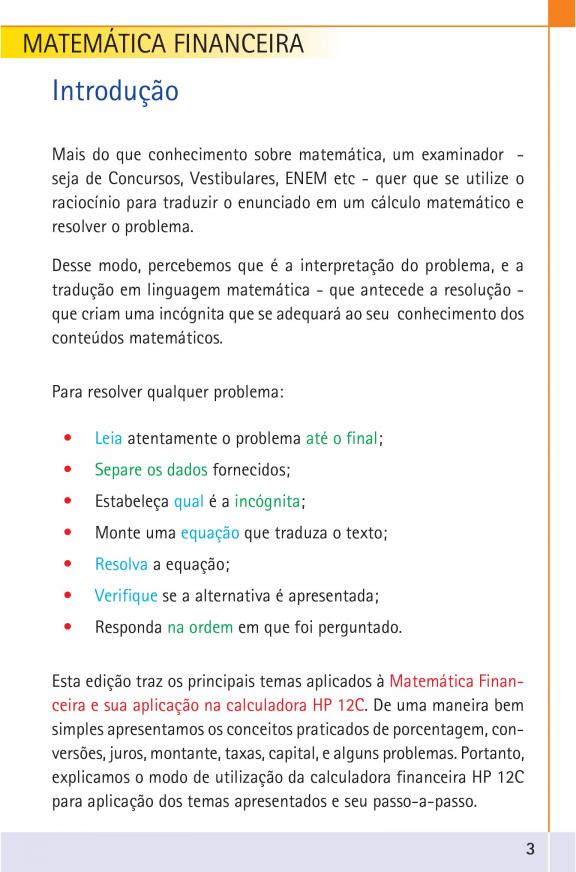 MATEMÁTICA FINANCEIRA

Introdução

Mais do que conhecimento sobre matemática, um examinador - seja de Concursos, Vestibulares, ENEM etc - quer que se utilize o raciocínio para traduzir o enunciado em um cálculo matemático e resolver o problema.

Desse modo, percebemos que é a interpretação do problema, e a tradução em linguagem matemática - que antecede a resolução - que criam uma incógnita que se adequará ao seu conhecimento dos conteúdos matemáticos.

Para resolver qualquer problema:

• Leia atentamente o problema até o final;
• Separe os dados fornecidos;
• Estabeleça qual é a incógnita;
• Monte uma equação que traduza o texto;
• Resolva a equação;
• Verifique se a alternativa é apresentada;
• Responda na ordem em que foi perguntado.

Esta edição traz os principais temas aplicados à Matemática Financeira e sua aplicação na calculadora HP 12C. De uma maneira bem simples apresentamos os conceitos praticados de porcentagem, conversões, juros, montante, taxas, capital, e alguns problemas. Portanto, explicamos o modo de utilização da calculadora financeira HP 12C para aplicação dos temas apresentados e seu passo-a-passo.

3